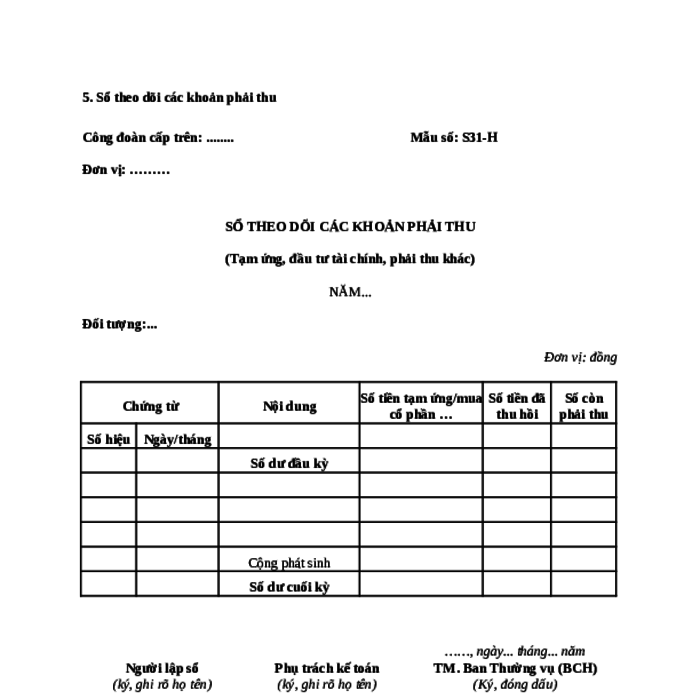 5. Sổ theo dõi các khoản phải thu

Công đoàn cấp trên: ........

Mẫu số: S31-H

Đơn vị: .........

SỔ THEO DÕI CÁC KHOẢN PHẢI THU

(Tạm ứng, đầu tư tài chính, phải thu khác)

NĂM...

Đối tượng:...

Đơn vị: đồng

| Chứng từ | | Nội dung | Số tiền tạm ứng/mua cổ phần ... | Số tiền đã thu hồi | Số còn phải thu |
|---|---|---|---|---|---|
| Số hiệu | Ngày/tháng | | | | |
| | | Số dư đầu kỳ | | | |
| | | | | | |
| | | | | | |
| | | | | | |
| | | Cộng phát sinh | | | |
| | | Số dư cuối kỳ | | | |

……, ngày... tháng... năm

Người lập sổ
(ký, ghi rõ họ tên)

Phụ trách kế toán
(ký, ghi rõ họ tên)

TM. Ban Thường vụ (BCH)
(Ký, đóng dấu)